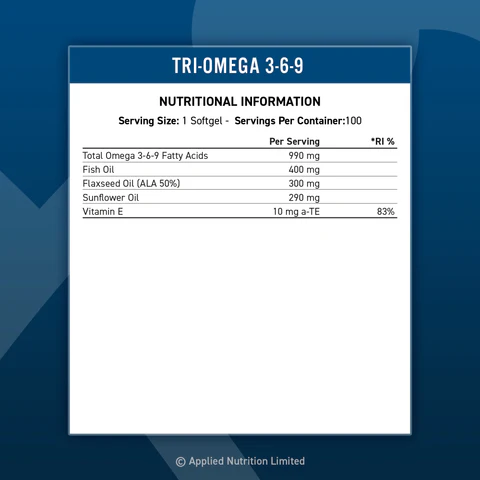 TRI-OMEGA 3-6-9

NUTRITIONAL INFORMATION

Serving Size: 1 Softgel - Servings Per Container:100

| | Per Serving | *RI % |
|---|---|---|
| Total Omega 3-6-9 Fatty Acids | 990 mg | |
| Fish Oil | 400 mg | |
| Flaxseed Oil (ALA 50%) | 300 mg | |
| Sunflower Oil | 290 mg | |
| Vitamin E | 10 mg a-TE | 83% |

© Applied Nutrition Limited